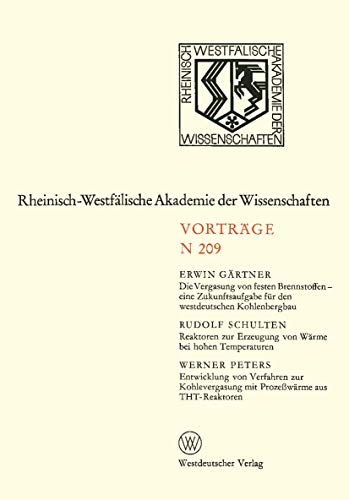 RHEINISCH WESTFÄLISCHE AKADEMIE DER WISSENSCHAFTEN

Rheinisch-Westfälische Akademie der Wissenschaften

VORTRÄGE
N 209

ERWIN GÄRTNER
Die Vergasung von festen Brennstoffen – eine Zukunftsaufgabe für den westdeutschen Kohlenbergbau

RUDOLF SCHULTEN
Reaktoren zur Erzeugung von Wärme bei hohen Temperaturen

WERNER PETERS
Entwicklung von Verfahren zur Kohlevergasung mit Prozeßwärme aus THT-Reaktoren

W

Westdeutscher Verlag